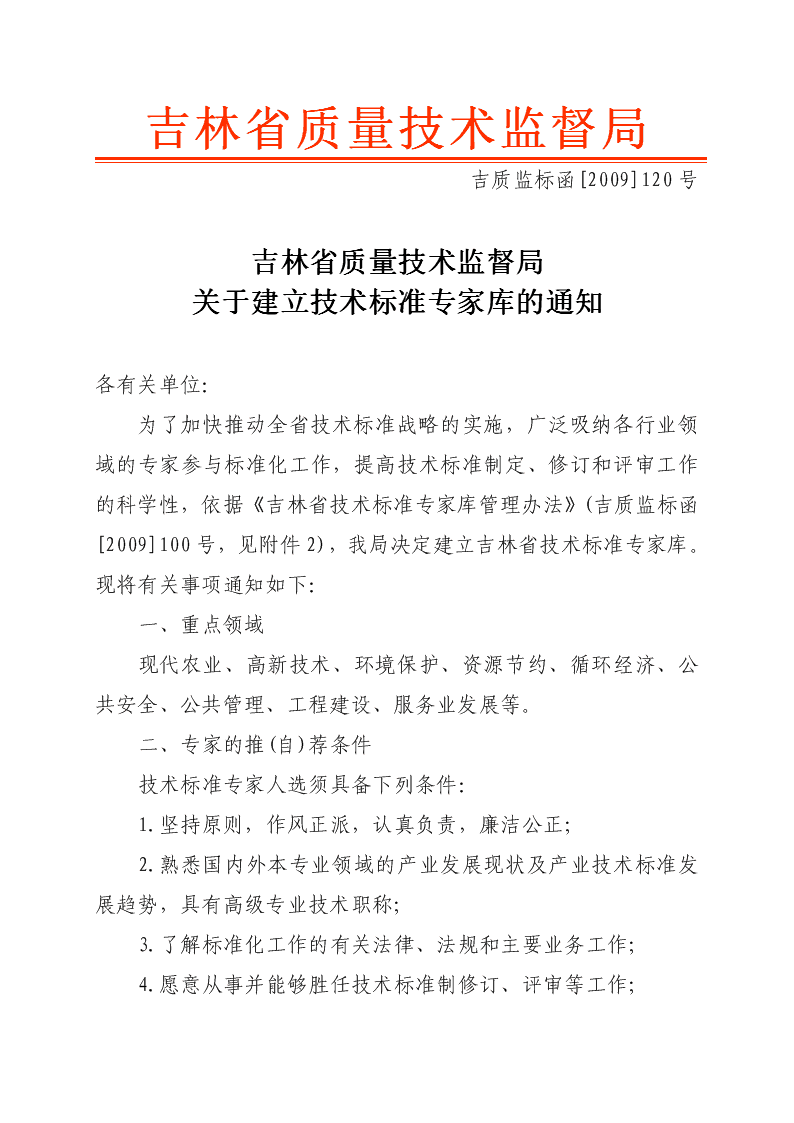 吉林省质量技术监督局

吉质监标函[2009]120号

吉林省质量技术监督局
关于建立技术标准专家库的通知

各有关单位:

为了加快推动全省技术标准战略的实施，广泛吸纳各行业领域的专家参与标准化工作，提高技术标准制定、修订和评审工作的科学性，依据《吉林省技术标准专家库管理办法》(吉质监标函[2009]100号，见附件2)，我局决定建立吉林省技术标准专家库。现将有关事项通知如下:

一、重点领域

现代农业、高新技术、环境保护、资源节约、循环经济、公共安全、公共管理、工程建设、服务业发展等。

二、专家的推(自)荐条件

技术标准专家人选须具备下列条件:

1.坚持原则，作风正派，认真负责，廉洁公正;

2.熟悉国内外本专业领域的产业发展现状及产业技术标准发展趋势，具有高级专业技术职称;

3.了解标准化工作的有关法律、法规和主要业务工作;

4.愿意从事并能够胜任技术标准制修订、评审等工作;